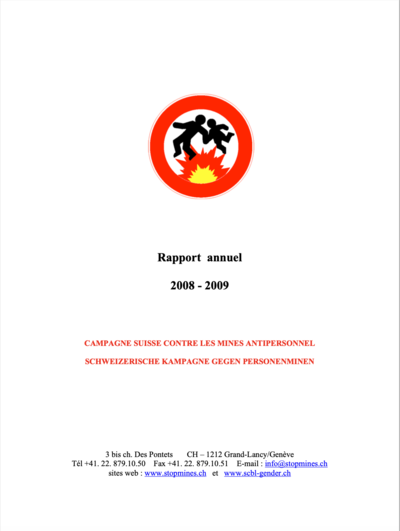 Rapport annuel

2008 - 2009

CAMPAGNE SUISSE CONTRE LES MINES ANTIPERSONNEL

SCHWEIZERISCHE KAMPAGNE GEGEN PERSONENMINEN

3 bis ch. Des Pontets CH – 1212 Grand-Lancy/Genève
Tél +41. 22. 879.10.50 Fax +41. 22. 879.10.51 E-mail : info@stopmines.ch
sites web : www.stopmines.ch et www.scbl-gender.ch